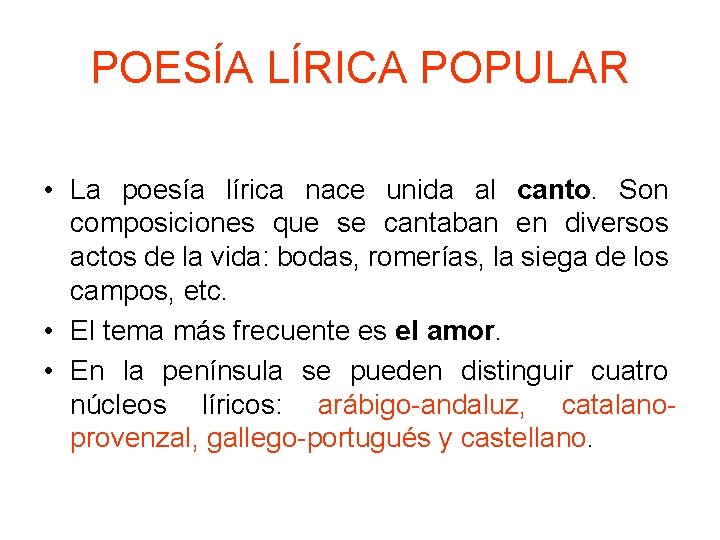 POESÍA LÍRICA POPULAR

• La poesía lírica nace unida al canto. Son composiciones que se cantaban en diversos actos de la vida: bodas, romerías, la siega de los campos, etc.

• El tema más frecuente es el amor.

• En la península se pueden distinguir cuatro núcleos líricos: arábigo-andaluz, catalano-provenzal, gallego-portugués y castellano.